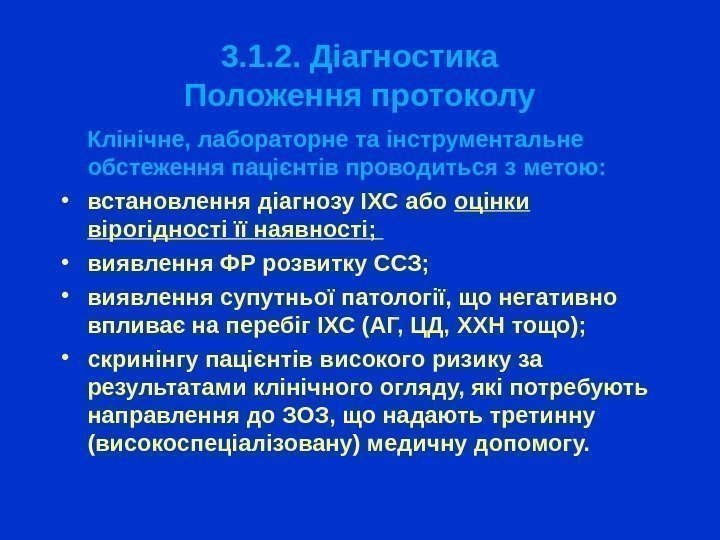 3.1.2. Діагностика
Положення протоколу

Клінічне, лабораторне та інструментальне обстеження пацієнтів проводиться з метою:

• встановлення діагнозу ІХС або оцінки вірогідності її наявності;
• виявлення ФР розвитку ССЗ;
• виявлення супутньої патології, що негативно впливає на перебіг ІХС (АГ, ЦД, ХХН тощо);
• скринінгу пацієнтів високого ризику за результатами клінічного огляду, які потребують направлення до ЗОЗ, що надають третинну (високоспеціалізовану) медичну допомогу.